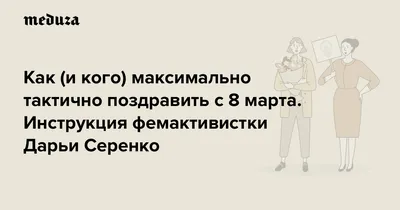 meduza

Как (и кого) максимально тактично поздравить с 8 марта. Инструкция фемактивистки Дарьи Серенко